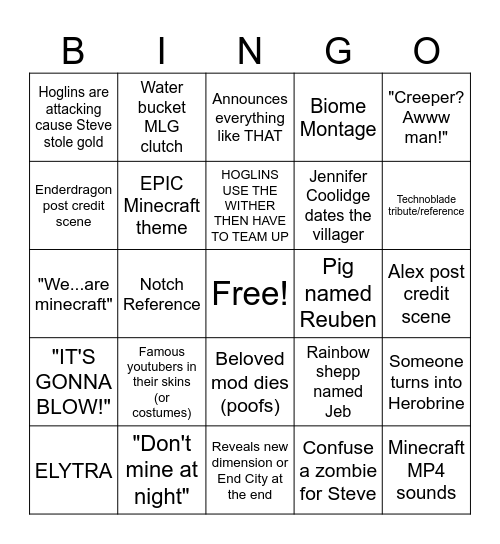 | B | I | N | G | O |
|---|---|---|---|---|
| Hoglins are attacking cause Steve stole gold | Water bucket MLG clutch | Announces everything like THAT | Biome Montage | "Creeper? Awww man!" |
| Enderdragon post credit scene | EPIC Minecraft theme | HOGLINS USE THE WITHER THEN HAVE TO TEAM UP | Jennifer Coolidge dates the villager | Technoblade tribute/reference |
| "We...are minecraft" | Notch Reference | Free! | Pig named Reuben | Alex post credit scene |
| "IT'S GONNA BLOW!" | Famous youtubers in their skins (or costumes) | Beloved mod dies (poofs) | Rainbow shepp named Jeb | Someone turns into Herobrine |
| ELYTRA | "Don't mine at night" | Reveals new dimension or End City at the end | Confuse a zombie for Steve | Minecraft MP4 sounds |